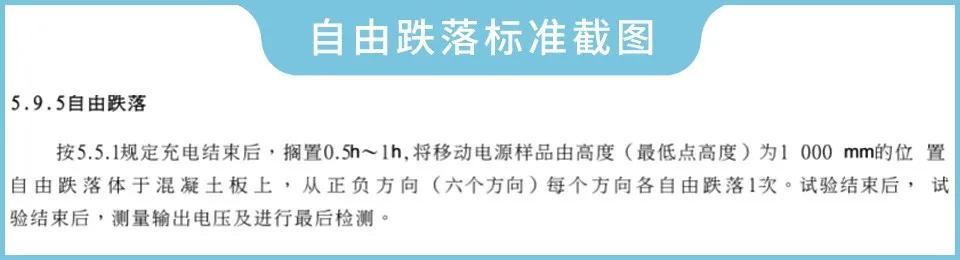 自由跌落标准截图

5.9.5自由跌落

按5.5.1规定充电结束后，搁置0.5h～1h，将移动电源样品由高度（最低点高度）为1 000 mm的位置自由跌落体于混凝土板上，从正负方向（六个方向）每个方向各自由跌落1次。试验结束后，试验结束后，测量输出电压及进行最后检测。